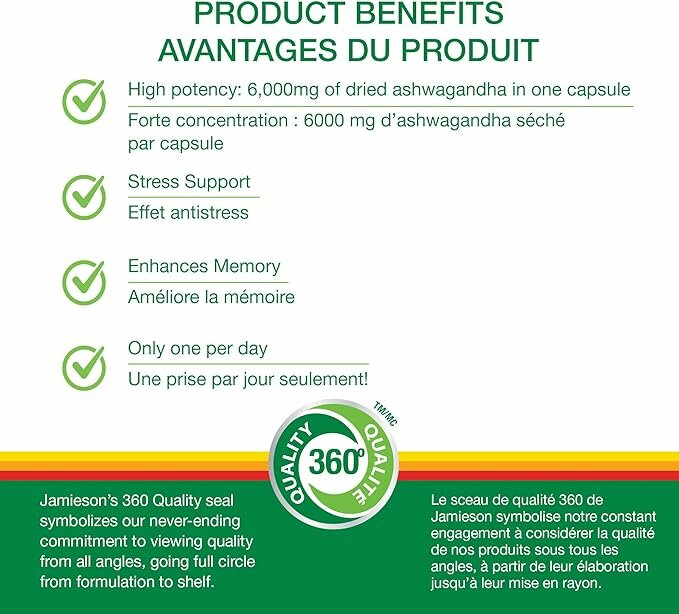 PRODUCT BENEFITS
AVANTAGES DU PRODUIT

High potency: 6,000mg of dried ashwagandha in one capsule

Forte concentration : 6000 mg d'ashwagandha séché par capsule

Stress Support

Effet antistress

Enhances Memory

Améliore la mémoire

Only one per day

Une prise par jour seulement!

QUALITY 360° QUALITÉ TM/MC

Jamieson's 360 Quality seal symbolizes our never-ending commitment to viewing quality from all angles, going full circle from formulation to shelf.

Le sceau de qualité 360 de Jamieson symbolise notre constant engagement à considérer la qualité de nos produits sous tous les angles, à partir de leur élaboration jusqu'à leur mise en rayon.